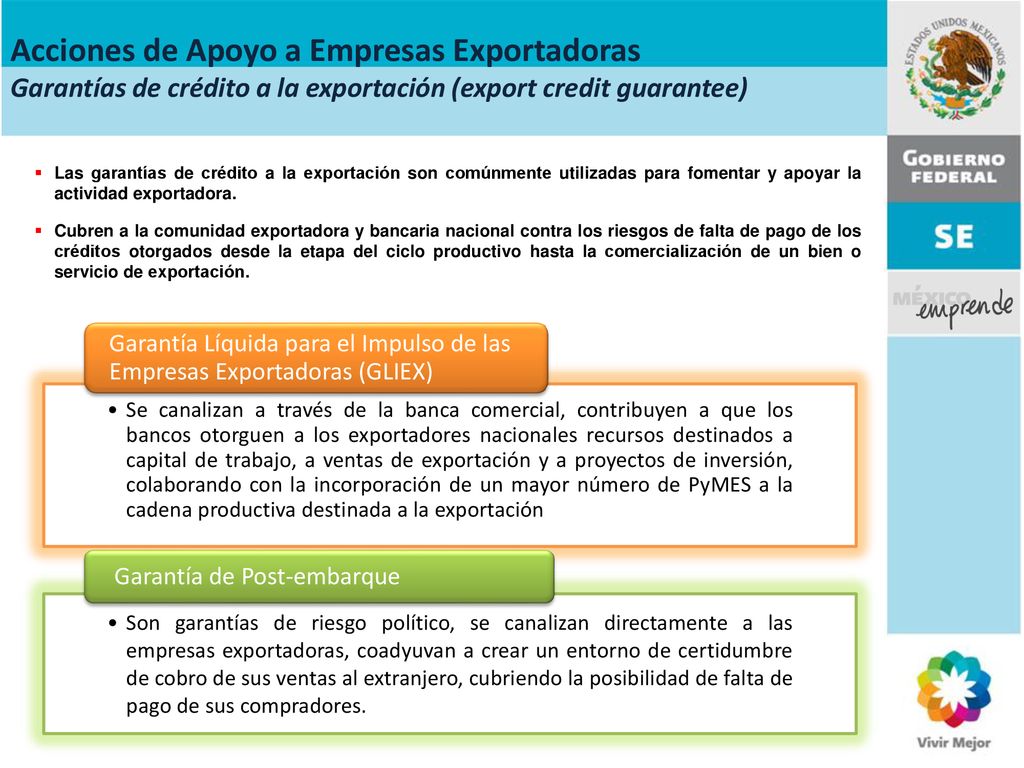 Acciones de Apoyo a Empresas Exportadoras
Garantías de crédito a la exportación (export credit guarantee)

ESTADOS UNIDOS MEXICANOS

GOBIERNO FEDERAL

SE

MÉXICO emprende

▪ Las garantías de crédito a la exportación son comúnmente utilizadas para fomentar y apoyar la actividad exportadora.

▪ Cubren a la comunidad exportadora y bancaria nacional contra los riesgos de falta de pago de los créditos otorgados desde la etapa del ciclo productivo hasta la comercialización de un bien o servicio de exportación.

Garantía Líquida para el Impulso de las Empresas Exportadoras (GLIEX)

• Se canalizan a través de la banca comercial, contribuyen a que los bancos otorguen a los exportadores nacionales recursos destinados a capital de trabajo, a ventas de exportación y a proyectos de inversión, colaborando con la incorporación de un mayor número de PyMES a la cadena productiva destinada a la exportación

Garantía de Post-embarque

• Son garantías de riesgo político, se canalizan directamente a las empresas exportadoras, coadyuvan a crear un entorno de certidumbre de cobro de sus ventas al extranjero, cubriendo la posibilidad de falta de pago de sus compradores.

Vivir Mejor